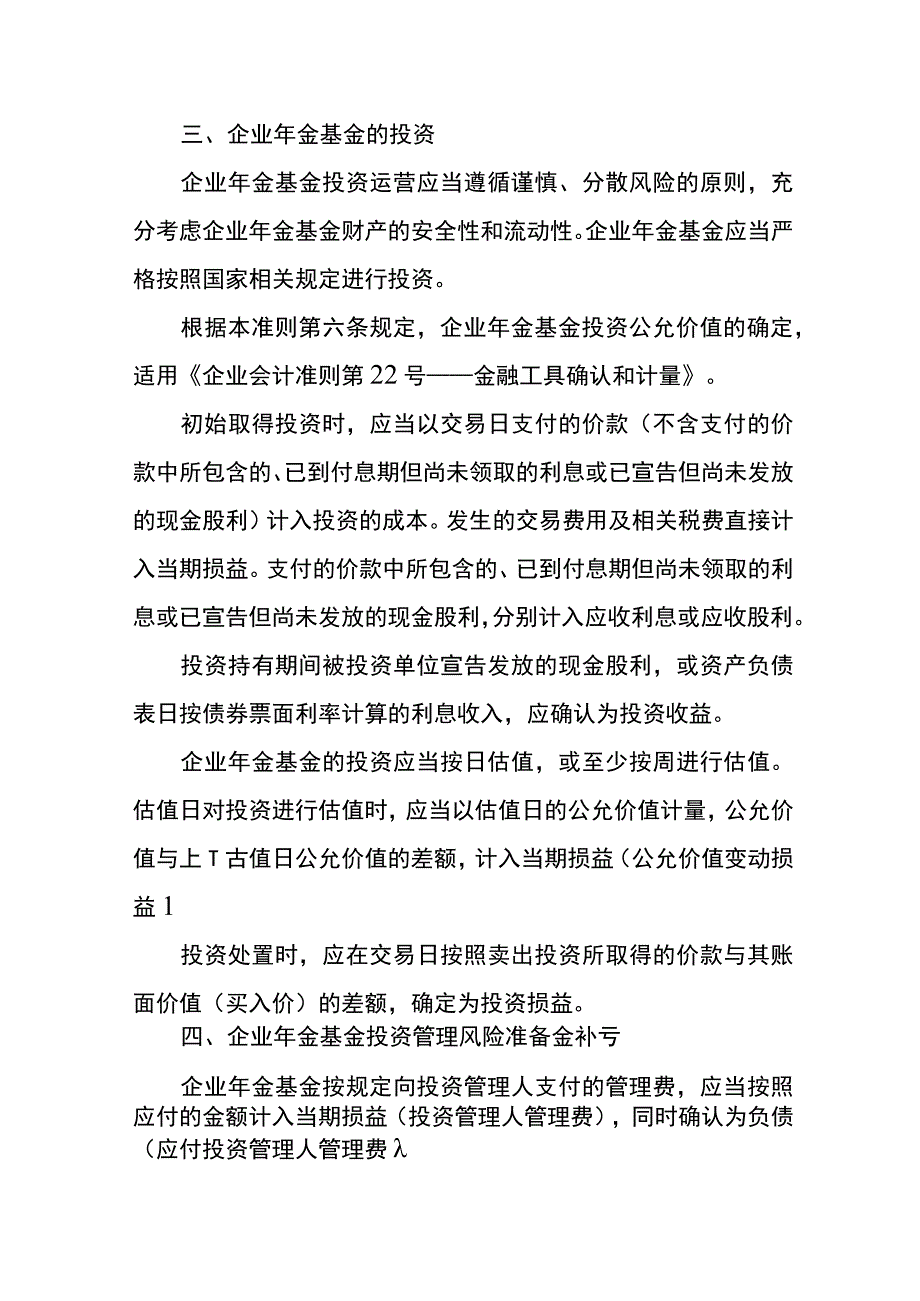 三、企业年金基金的投资

企业年金基金投资运营应当遵循谨慎、分散风险的原则，充分考虑企业年金基金财产的安全性和流动性。企业年金基金应当严格按照国家相关规定进行投资。

根据本准则第六条规定，企业年金基金投资公允价值的确定，适用《企业会计准则第22号——金融工具确认和计量》。

初始取得投资时，应当以交易日支付的价款（不含支付的价款中所包含的、已到付息期但尚未领取的利息或已宣告但尚未发放的现金股利）计入投资的成本。发生的交易费用及相关税费直接计入当期损益。支付的价款中所包含的、已到付息期但尚未领取的利息或已宣告但尚未发放的现金股利，分别计入应收利息或应收股利。

投资持有期间被投资单位宣告发放的现金股利，或资产负债表日按债券票面利率计算的利息收入，应确认为投资收益。

企业年金基金的投资应当按日估值，或至少按周进行估值。估值日对投资进行估值时，应当以估值日的公允价值计量，公允价值与上T古值日公允价值的差额，计入当期损益（公允价值变动损益1

投资处置时，应在交易日按照卖出投资所取得的价款与其账面价值（买入价）的差额，确定为投资损益。

四、企业年金基金投资管理风险准备金补亏

企业年金基金按规定向投资管理人支付的管理费，应当按照应付的金额计入当期损益（投资管理人管理费），同时确认为负债（应付投资管理人管理费λ